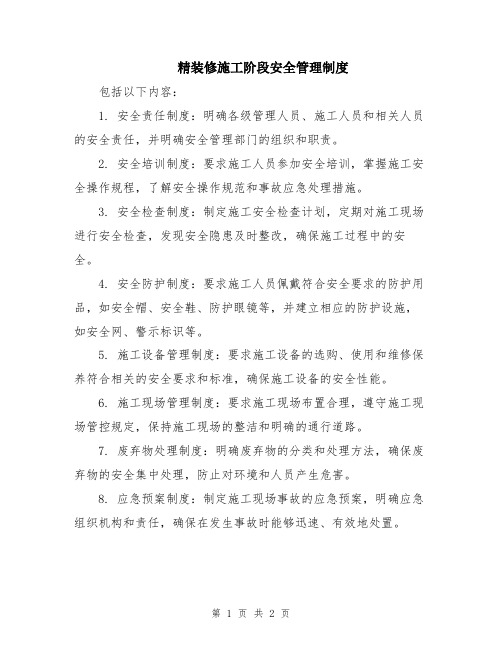 精装修施工阶段安全管理制度

包括以下内容：

1. 安全责任制度：明确各级管理人员、施工人员和相关人员的安全责任，并明确安全管理部门的组织和职责。

2. 安全培训制度：要求施工人员参加安全培训，掌握施工安全操作规程，了解安全操作规范和事故应急处理措施。

3. 安全检查制度：制定施工安全检查计划，定期对施工现场进行安全检查，发现安全隐患及时整改，确保施工过程中的安全。

4. 安全防护制度：要求施工人员佩戴符合安全要求的防护用品，如安全帽、安全鞋、防护眼镜等，并建立相应的防护设施，如安全网、警示标识等。

5. 施工设备管理制度：要求施工设备的选购、使用和维修保养符合相关的安全要求和标准，确保施工设备的安全性能。

6. 施工现场管理制度：要求施工现场布置合理，遵守施工现场管控规定，保持施工现场的整洁和明确的通行道路。

7. 废弃物处理制度：明确废弃物的分类和处理方法，确保废弃物的安全集中处理，防止对环境和人员产生危害。

8. 应急预案制度：制定施工现场事故的应急预案，明确应急组织机构和责任，确保在发生事故时能够迅速、有效地处置。

第 1 页 共 2 页